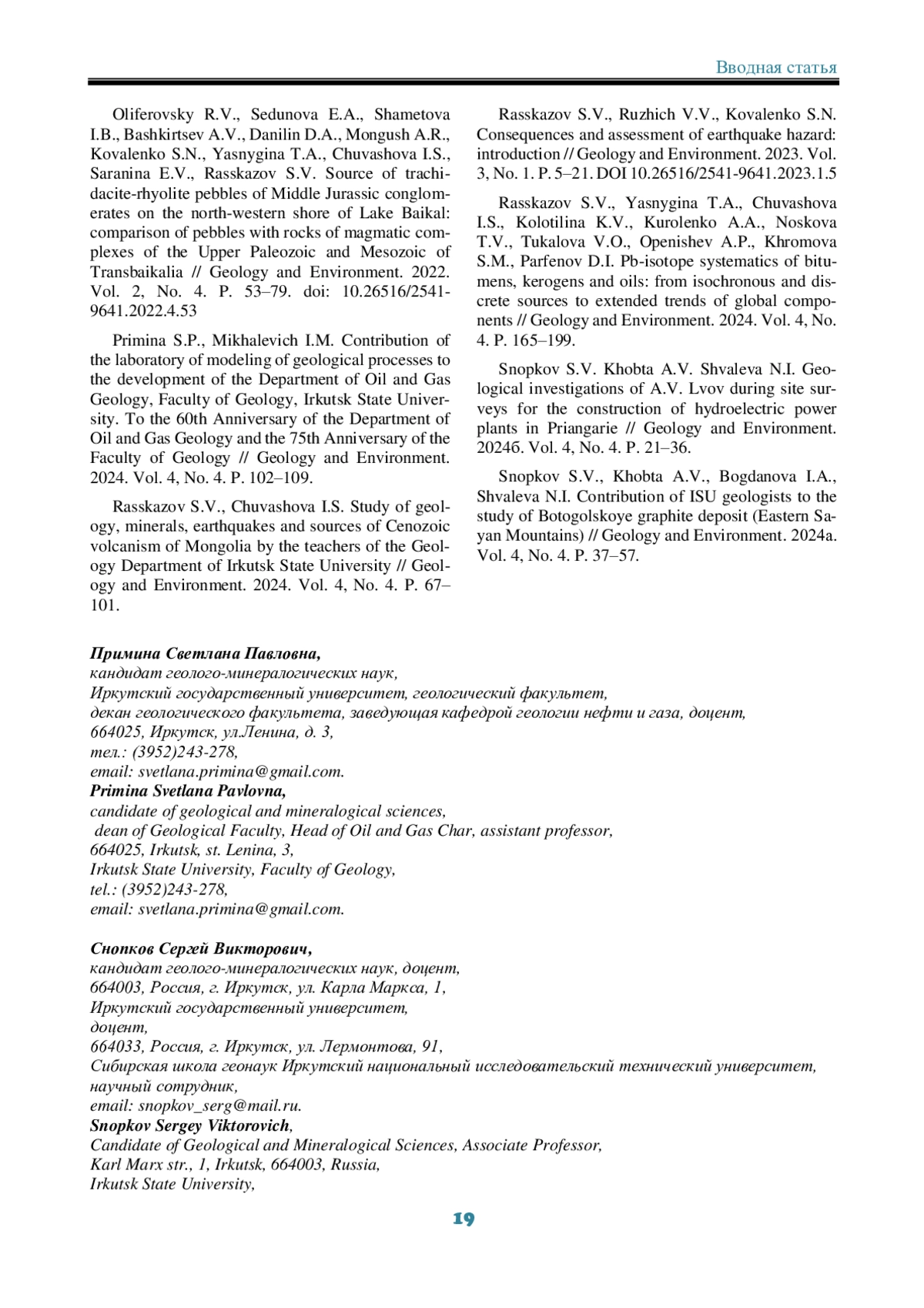 Вводная статья

Oliferovsky R.V., Sedunova E.A., Shametova I.B., Bashkirtsev A.V., Danilin D.A., Mongush A.R., Kovalenko S.N., Yasnygina T.A., Chuvashova I.S., Saranina E.V., Rasskazov S.V. Source of trachidacite-rhyolite pebbles of Middle Jurassic conglomerates on the north-western shore of Lake Baikal: comparison of pebbles with rocks of magmatic complexes of the Upper Paleozoic and Mesozoic of Transbaikalia // Geology and Environment. 2022. Vol. 2, No. 4. P. 53–79. doi: 10.26516/2541-9641.2022.4.53

Primina S.P., Mikhalevich I.M. Contribution of the laboratory of modeling of geological processes to the development of the Department of Oil and Gas Geology, Faculty of Geology, Irkutsk State University. To the 60th Anniversary of the Department of Oil and Gas Geology and the 75th Anniversary of the Faculty of Geology // Geology and Environment. 2024. Vol. 4, No. 4. P. 102–109.

Rasskazov S.V., Chuvashova I.S. Study of geology, minerals, earthquakes and sources of Cenozoic volcanism of Mongolia by the teachers of the Geology Department of Irkutsk State University // Geology and Environment. 2024. Vol. 4, No. 4. P. 67–101.

Rasskazov S.V., Ruzhich V.V., Kovalenko S.N. Consequences and assessment of earthquake hazard: introduction // Geology and Environment. 2023. Vol. 3, No. 1. P. 5–21. DOI 10.26516/2541-9641.2023.1.5

Rasskazov S.V., Yasnygina T.A., Chuvashova I.S., Kolotilina K.V., Kurolenko A.A., Noskova T.V., Tukalova V.O., Openishev A.P., Khromova S.M., Parfenov D.I. Pb-isotope systematics of bitumens, kerogens and oils: from isochronous and discrete sources to extended trends of global components // Geology and Environment. 2024. Vol. 4, No. 4. P. 165–199.

Snopkov S.V. Khobta A.V. Shvaleva N.I. Geological investigations of A.V. Lvov during site surveys for the construction of hydroelectric power plants in Priangarie // Geology and Environment. 2024б. Vol. 4, No. 4. P. 21–36.

Snopkov S.V., Khobta A.V., Bogdanova I.A., Shvaleva N.I. Contribution of ISU geologists to the study of Botogolskoye graphite deposit (Eastern Sayan Mountains) // Geology and Environment. 2024a. Vol. 4, No. 4. P. 37–57.

Примина Светлана Павловна,
кандидат геолого-минералогических наук,
Иркутский государственный университет, геологический факультет,
декан геологического факультета, заведующая кафедрой геологии нефти и газа, доцент,
664025, Иркутск, ул.Ленина, д. 3,
тел.: (3952)243-278,
email: svetlana.primina@gmail.com.
Primina Svetlana Pavlovna,
candidate of geological and mineralogical sciences,
dean of Geological Faculty, Head of Oil and Gas Char, assistant professor,
664025, Irkutsk, st. Lenina, 3,
Irkutsk State University, Faculty of Geology,
tel.: (3952)243-278,
email: svetlana.primina@gmail.com.

Снопков Сергей Викторович,
кандидат геолого-минералогических наук, доцент,
664003, Россия, г. Иркутск, ул. Карла Маркса, 1,
Иркутский государственный университет,
доцент,
664033, Россия, г. Иркутск, ул. Лермонтова, 91,
Сибирская школа геонаук Иркутский национальный исследовательский технический университет,
научный сотрудник,
email: snopkov_serg@mail.ru.
Snopkov Sergey Viktorovich,
Candidate of Geological and Mineralogical Sciences, Associate Professor,
Karl Marx str., 1, Irkutsk, 664003, Russia,
Irkutsk State University,

19